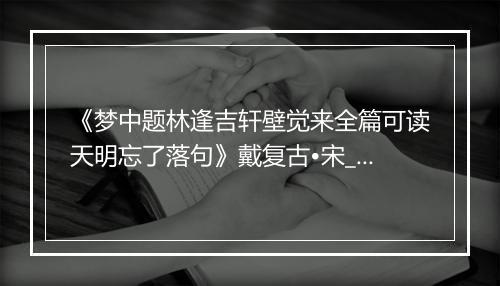 《梦中题林逢吉轩壁觉来全篇可读天明忘了落句》戴复古•宋_...